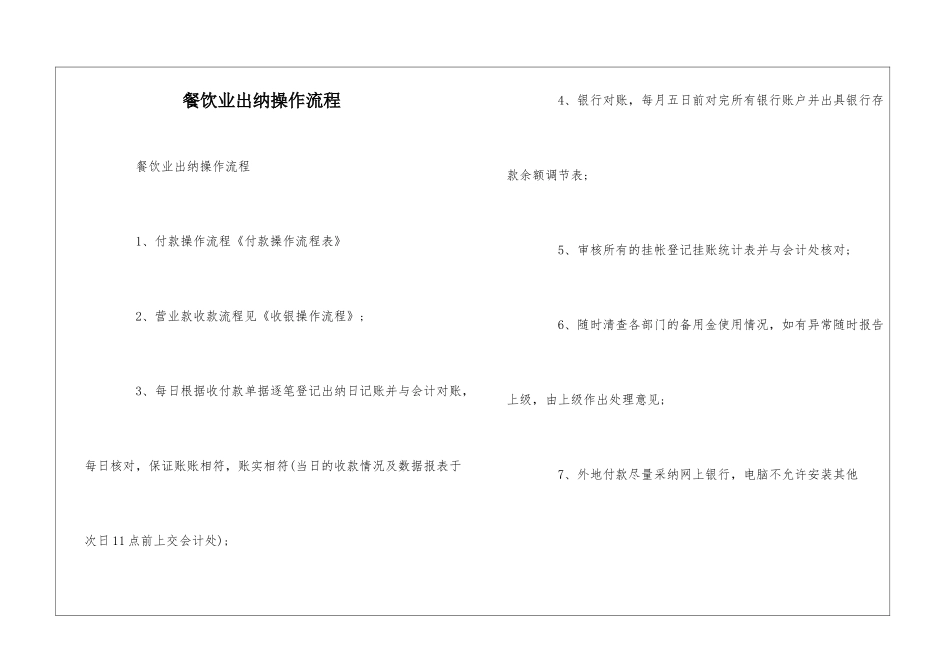 餐饮业出纳操作流程

餐饮业出纳操作流程

1、付款操作流程《付款操作流程表》

2、营业款收款流程见《收银操作流程》；

3、每日根据收付款单据逐笔登记出纳日记账并与会计对账，每日核对，保证账账相符，账实相符(当日的收款情况及数据报表于次日11点前上交会计处)；

4、银行对账，每月五日前对完所有银行账户并出具银行存款余额调节表；

5、审核所有的挂帐登记挂账统计表并与会计处核对；

6、随时清查各部门的备用金使用情况，如有异常随时报告上级，由上级作出处理意见；

7、外地付款尽量采纳网上银行，电脑不允许安装其他